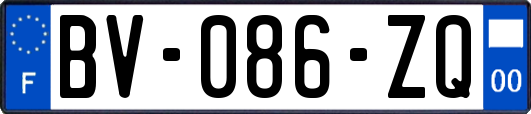 F
BV-086-ZQ
00